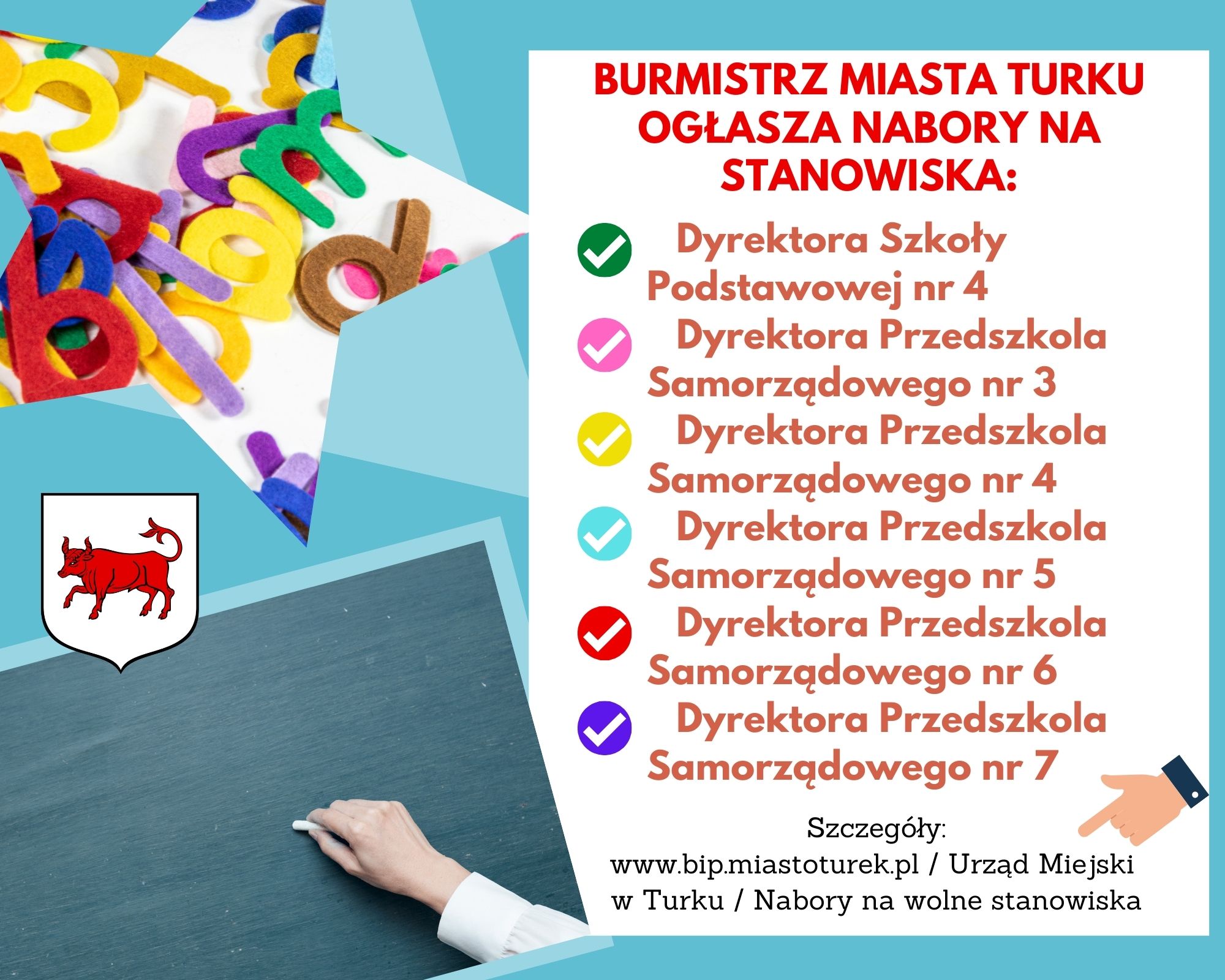 BURMISTRZ MIASTA TURKU OGŁASZA NABORY NA STANOWISKA:

Dyrektora Szkoły Podstawowej nr 4

Dyrektora Przedszkola Samorządowego nr 3

Dyrektora Przedszkola Samorządowego nr 4

Dyrektora Przedszkola Samorządowego nr 5

Dyrektora Przedszkola Samorządowego nr 6

Dyrektora Przedszkola Samorządowego nr 7

Szczegóły:
www.bip.miastoturek.pl / Urząd Miejski w Turku / Nabory na wolne stanowiska